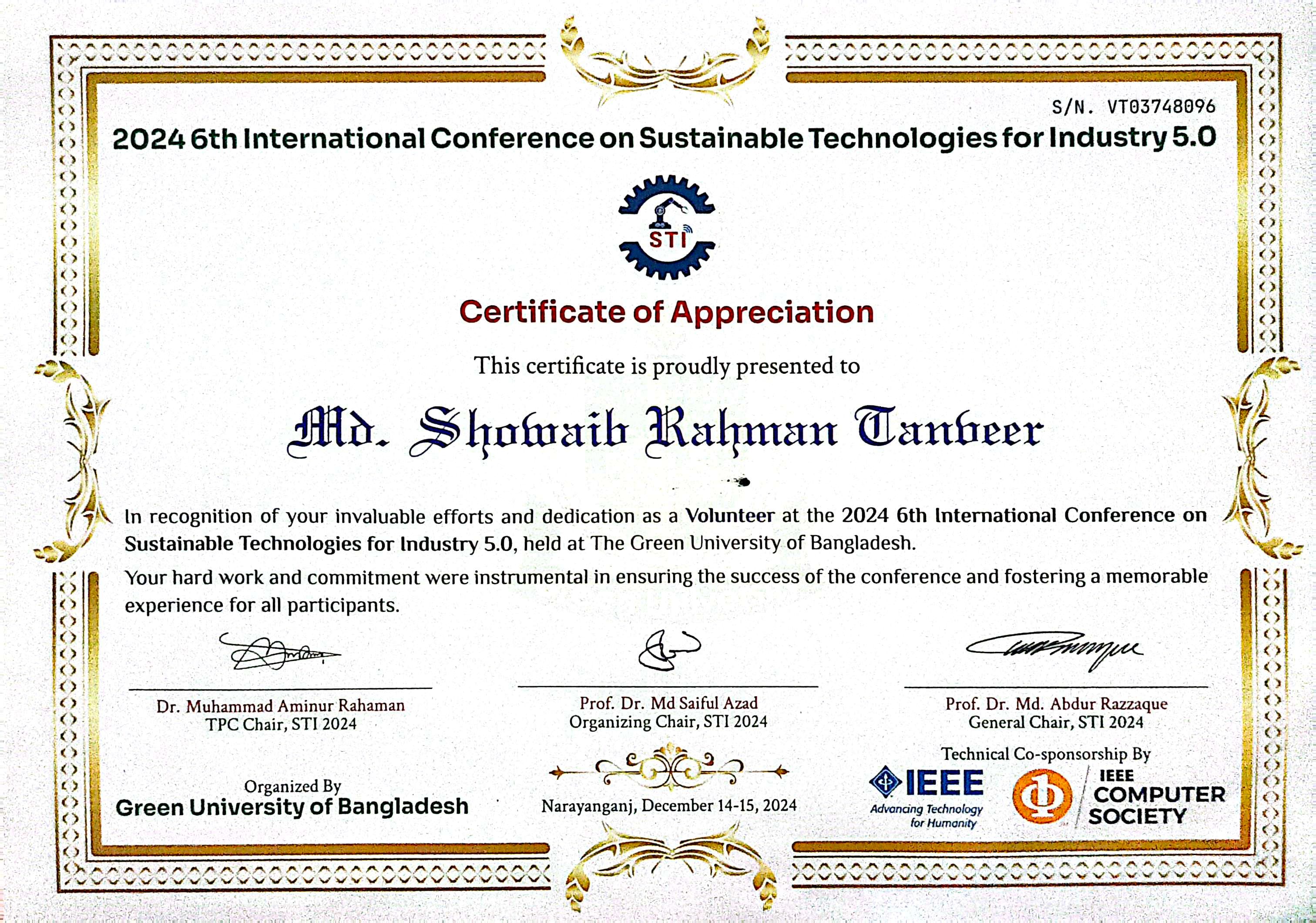 S/N. VT03748096

2024 6th International Conference on Sustainable Technologies for Industry 5.0

STI

Certificate of Appreciation

This certificate is proudly presented to

Md. Showaib Rahman Tanveer

In recognition of your invaluable efforts and dedication as a Volunteer at the 2024 6th International Conference on Sustainable Technologies for Industry 5.0, held at The Green University of Bangladesh.

Your hard work and commitment were instrumental in ensuring the success of the conference and fostering a memorable experience for all participants.

Dr. Muhammad Aminur Rahaman
TPC Chair, STI 2024

Prof. Dr. Md Saiful Azad
Organizing Chair, STI 2024

Prof. Dr. Md. Abdur Razzaque
General Chair, STI 2024

Organized By
Green University of Bangladesh

Narayanganj, December 14-15, 2024

Technical Co-sponsorship By
IEEE
Advancing Technology for Humanity

IEEE COMPUTER SOCIETY